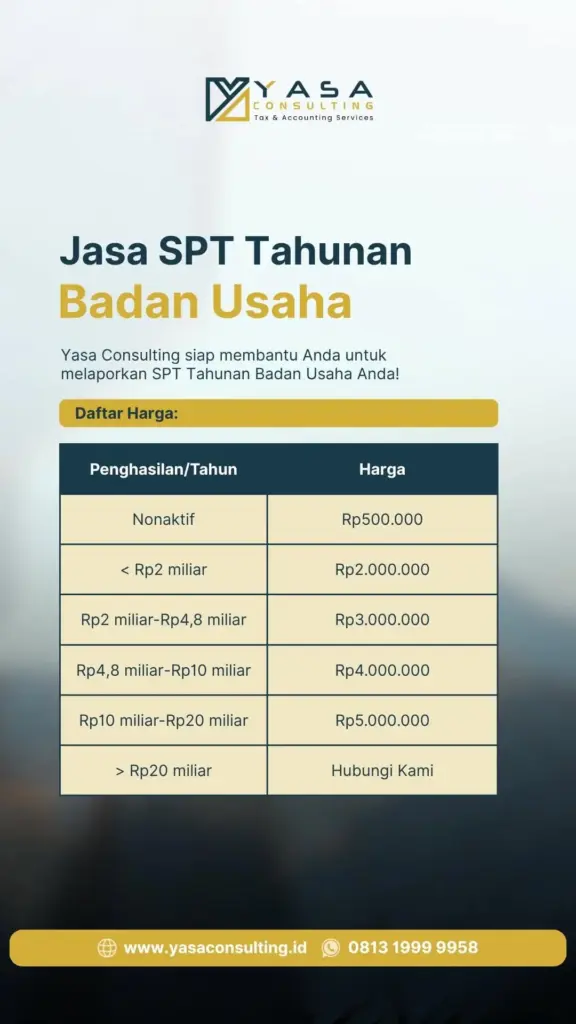 YASA
CONSULTING
Tax & Accounting Services

Jasa SPT Tahunan
Badan Usaha

Yasa Consulting siap membantu Anda untuk melaporkan SPT Tahunan Badan Usaha Anda!

Daftar Harga:

| Penghasilan/Tahun | Harga |
|---|---|
| Nonaktif | Rp500.000 |
| < Rp2 miliar | Rp2.000.000 |
| Rp2 miliar-Rp4,8 miliar | Rp3.000.000 |
| Rp4,8 miliar-Rp10 miliar | Rp4.000.000 |
| Rp10 miliar-Rp20 miliar | Rp5.000.000 |
| > Rp20 miliar | Hubungi Kami |

www.yasaconsulting.id 0813 1999 9958